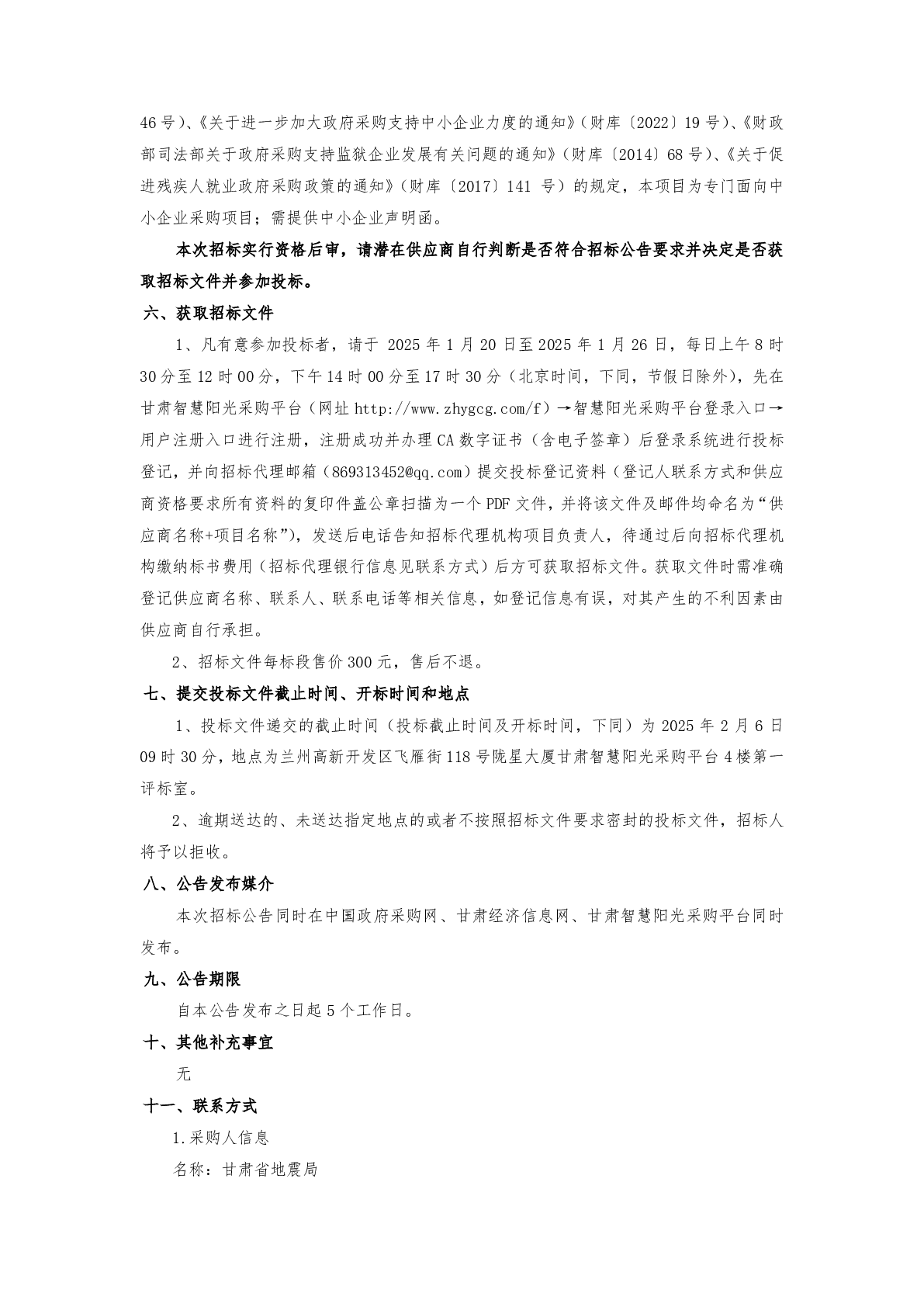 46号）、《关于进一步加大政府采购支持中小企业力度的通知》（财库〔2022〕19号）、《财政部司法部关于政府采购支持监狱企业发展有关问题的通知》（财库〔2014〕68号）、《关于促进残疾人就业政府采购政策的通知》（财库〔2017〕141 号）的规定，本项目为专门面向中小企业采购项目；需提供中小企业声明函。

本次招标实行资格后审，请潜在供应商自行判断是否符合招标公告要求并决定是否获取招标文件并参加投标。

六、获取招标文件

1、凡有意参加投标者，请于 2025 年 1 月 20 日至 2025 年 1 月 26 日，每日上午 8 时 30 分至 12 时 00 分，下午 14 时 00 分至 17 时 30 分（北京时间，下同，节假日除外），先在甘肃智慧阳光采购平台（网址 http://www.zhygcg.com/f）→智慧阳光采购平台登录入口→用户注册入口进行注册，注册成功并办理 CA 数字证书（含电子签章）后登录系统进行投标登记，并向招标代理邮箱（869313452@qq.com）提交投标登记资料（登记人联系方式和供应商资格要求所有资料的复印件盖公章扫描为一个 PDF 文件，并将该文件及邮件均命名为“供应商名称+项目名称”），发送后电话告知招标代理机构项目负责人，待通过后向招标代理机构缴纳标书费用（招标代理银行信息见联系方式）后方可获取招标文件。获取文件时需准确登记供应商名称、联系人、联系电话等相关信息，如登记信息有误，对其产生的不利因素由供应商自行承担。

2、招标文件每标段售价 300 元，售后不退。

七、提交投标文件截止时间、开标时间和地点

1、投标文件递交的截止时间（投标截止时间及开标时间，下同）为 2025 年 2 月 6 日 09 时 30 分，地点为兰州高新开发区飞雁街 118 号陇星大厦甘肃智慧阳光采购平台 4 楼第一评标室。

2、逾期送达的、未送达指定地点的或者不按照招标文件要求密封的投标文件，招标人将予以拒收。

八、公告发布媒介

本次招标公告同时在中国政府采购网、甘肃经济信息网、甘肃智慧阳光采购平台同时发布。

九、公告期限

自本公告发布之日起 5 个工作日。

十、其他补充事宜

无

十一、联系方式

1.采购人信息

名称：甘肃省地震局